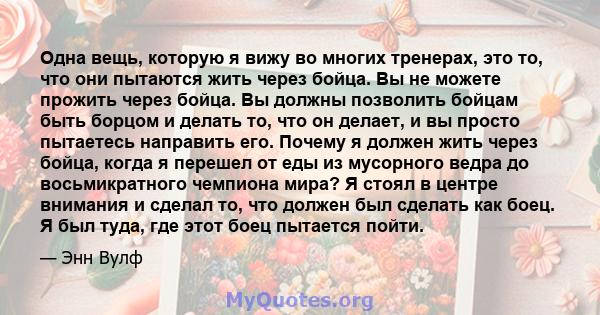 Одна вещь, которую я вижу во многих тренерах, это то, что они пытаются жить через бойца. Вы не можете прожить через бойца. Вы должны позволить бойцам быть борцом и делать то, что он делает, и вы просто пытаетесь направить его. Почему я должен жить через бойца, когда я перешел от еды из мусорного ведра до восьмикратного чемпиона мира? Я стоял в центре внимания и сделал то, что должен был сделать как боец. Я был туда, где этот боец пытается пойти.

— Энн Вулф

MyQuotes.org